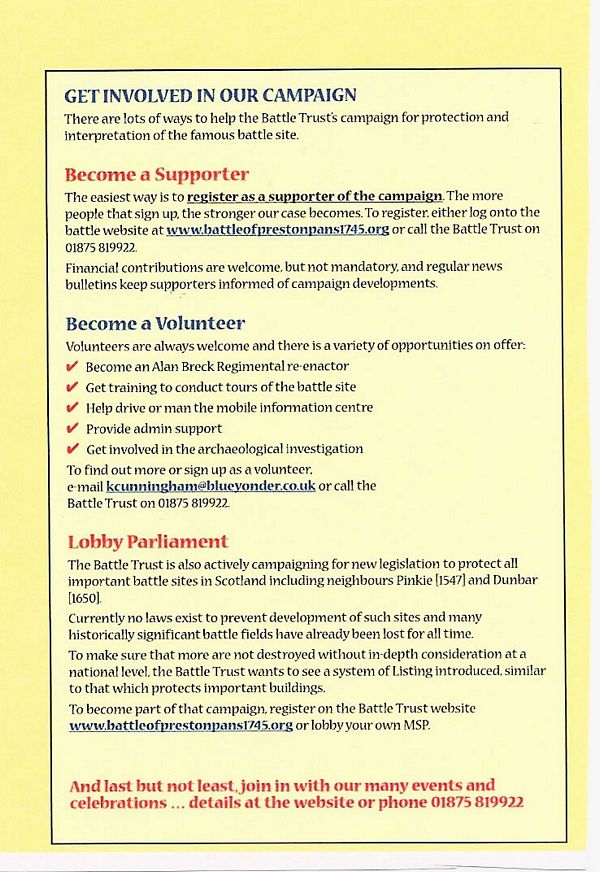 GET INVOLVED IN OUR CAMPAIGN
There are lots of ways to help the Battle Trust's campaign for protection and interpretation of the famous battle site.

Become a Supporter
The easiest way is to register as a supporter of the campaign. The more people that sign up, the stronger our case becomes. To register, either log onto the battle website at www.battleofprestonpans1745.org or call the Battle Trust on 01875 819922.

Financial contributions are welcome, but not mandatory, and regular news bulletins keep supporters informed of campaign developments.

Become a Volunteer
Volunteers are always welcome and there is a variety of opportunities on offer:
✔ Become an Alan Breck Regimental re-enactor
✔ Get training to conduct tours of the battle site
✔ Help drive or man the mobile information centre
✔ Provide admin support
✔ Get involved in the archaeological investigation
To find out more or sign up as a volunteer, e-mail kcunningham@blueyonder.co.uk or call the Battle Trust on 01875 819922.

Lobby Parliament
The Battle Trust is also actively campaigning for new legislation to protect all important battle sites in Scotland including neighbours Pinkie [1547] and Dunbar [1650].

Currently no laws exist to prevent development of such sites and many historically significant battle fields have already been lost for all time.

To make sure that more are not destroyed without in-depth consideration at a national level, the Battle Trust wants to see a system of Listing introduced, similar to that which protects important buildings.

To become part of that campaign, register on the Battle Trust website www.battleofprestonpans1745.org or lobby your own MSP.

And last but not least, join in with our many events and celebrations ... details at the website or phone 01875 819922